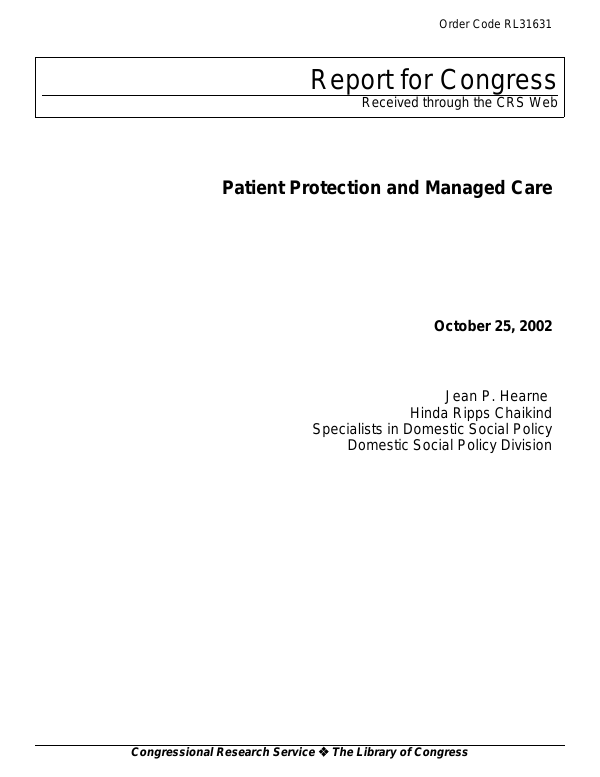 Order Code RL31631

Report for Congress
Received through the CRS Web

Patient Protection and Managed Care

October 25, 2002

Jean P. Hearne
Hinda Ripps Chaikind
Specialists in Domestic Social Policy
Domestic Social Policy Division

Congressional Research Service ❖ The Library of Congress